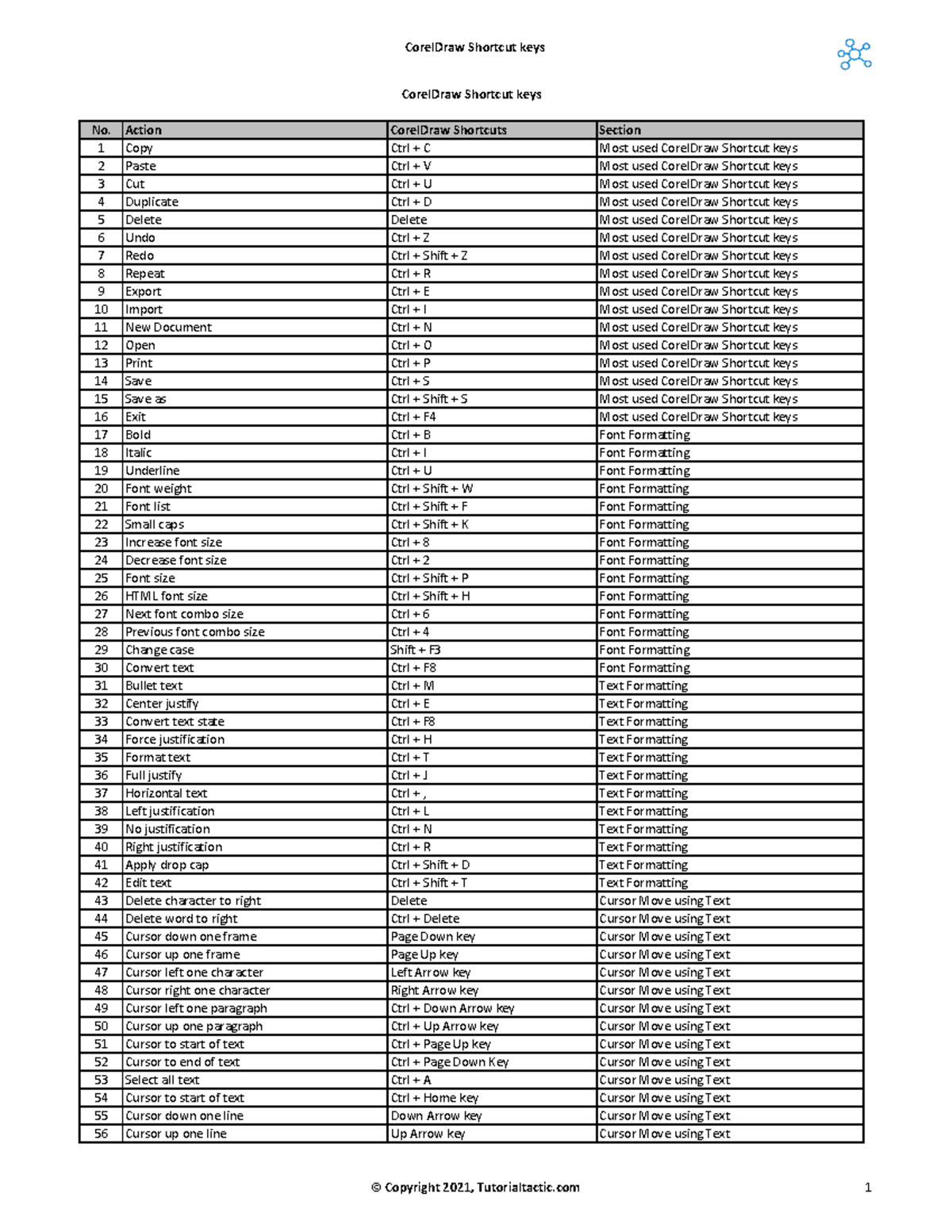 CorelDraw Shortcut keys

CorelDraw Shortcut keys

| No. | Action | CorelDraw Shortcuts | Section |
|---|---|---|---|
| 1 | Copy | Ctrl + C | Most used CorelDraw Shortcut keys |
| 2 | Paste | Ctrl + V | Most used CorelDraw Shortcut keys |
| 3 | Cut | Ctrl + U | Most used CorelDraw Shortcut keys |
| 4 | Duplicate | Ctrl + D | Most used CorelDraw Shortcut keys |
| 5 | Delete | Delete | Most used CorelDraw Shortcut keys |
| 6 | Undo | Ctrl + Z | Most used CorelDraw Shortcut keys |
| 7 | Redo | Ctrl + Shift + Z | Most used CorelDraw Shortcut keys |
| 8 | Repeat | Ctrl + R | Most used CorelDraw Shortcut keys |
| 9 | Export | Ctrl + E | Most used CorelDraw Shortcut keys |
| 10 | Import | Ctrl + I | Most used CorelDraw Shortcut keys |
| 11 | New Document | Ctrl + N | Most used CorelDraw Shortcut keys |
| 12 | Open | Ctrl + O | Most used CorelDraw Shortcut keys |
| 13 | Print | Ctrl + P | Most used CorelDraw Shortcut keys |
| 14 | Save | Ctrl + S | Most used CorelDraw Shortcut keys |
| 15 | Save as | Ctrl + Shift + S | Most used CorelDraw Shortcut keys |
| 16 | Exit | Ctrl + F4 | Most used CorelDraw Shortcut keys |
| 17 | Bold | Ctrl + B | Font Formatting |
| 18 | Italic | Ctrl + I | Font Formatting |
| 19 | Underline | Ctrl + U | Font Formatting |
| 20 | Font weight | Ctrl + Shift + W | Font Formatting |
| 21 | Font list | Ctrl + Shift + F | Font Formatting |
| 22 | Small caps | Ctrl + Shift + K | Font Formatting |
| 23 | Increase font size | Ctrl + 8 | Font Formatting |
| 24 | Decrease font size | Ctrl + 2 | Font Formatting |
| 25 | Font size | Ctrl + Shift + P | Font Formatting |
| 26 | HTML font size | Ctrl + Shift + H | Font Formatting |
| 27 | Next font combo size | Ctrl + 6 | Font Formatting |
| 28 | Previous font combo size | Ctrl + 4 | Font Formatting |
| 29 | Change case | Shift + F3 | Font Formatting |
| 30 | Convert text | Ctrl + F8 | Font Formatting |
| 31 | Bullet text | Ctrl + M | Text Formatting |
| 32 | Center justify | Ctrl + E | Text Formatting |
| 33 | Convert text state | Ctrl + F8 | Text Formatting |
| 34 | Force justification | Ctrl + H | Text Formatting |
| 35 | Format text | Ctrl + T | Text Formatting |
| 36 | Full justify | Ctrl + J | Text Formatting |
| 37 | Horizontal text | Ctrl + , | Text Formatting |
| 38 | Left justification | Ctrl + L | Text Formatting |
| 39 | No justification | Ctrl + N | Text Formatting |
| 40 | Right justification | Ctrl + R | Text Formatting |
| 41 | Apply drop cap | Ctrl + Shift + D | Text Formatting |
| 42 | Edit text | Ctrl + Shift + T | Text Formatting |
| 43 | Delete character to right | Delete | Cursor Move using Text |
| 44 | Delete word to right | Ctrl + Delete | Cursor Move using Text |
| 45 | Cursor down one frame | Page Down key | Cursor Move using Text |
| 46 | Cursor up one frame | Page Up key | Cursor Move using Text |
| 47 | Cursor left one character | Left Arrow key | Cursor Move using Text |
| 48 | Cursor right one character | Right Arrow key | Cursor Move using Text |
| 49 | Cursor left one paragraph | Ctrl + Down Arrow key | Cursor Move using Text |
| 50 | Cursor up one paragraph | Ctrl + Up Arrow key | Cursor Move using Text |
| 51 | Cursor to start of text | Ctrl + Page Up key | Cursor Move using Text |
| 52 | Cursor to end of text | Ctrl + Page Down Key | Cursor Move using Text |
| 53 | Select all text | Ctrl + A | Cursor Move using Text |
| 54 | Cursor to start of text | Ctrl + Home key | Cursor Move using Text |
| 55 | Cursor down one line | Down Arrow key | Cursor Move using Text |
| 56 | Cursor up one line | Up Arrow key | Cursor Move using Text |

© Copyright 2021, Tutorialtactic.com

1